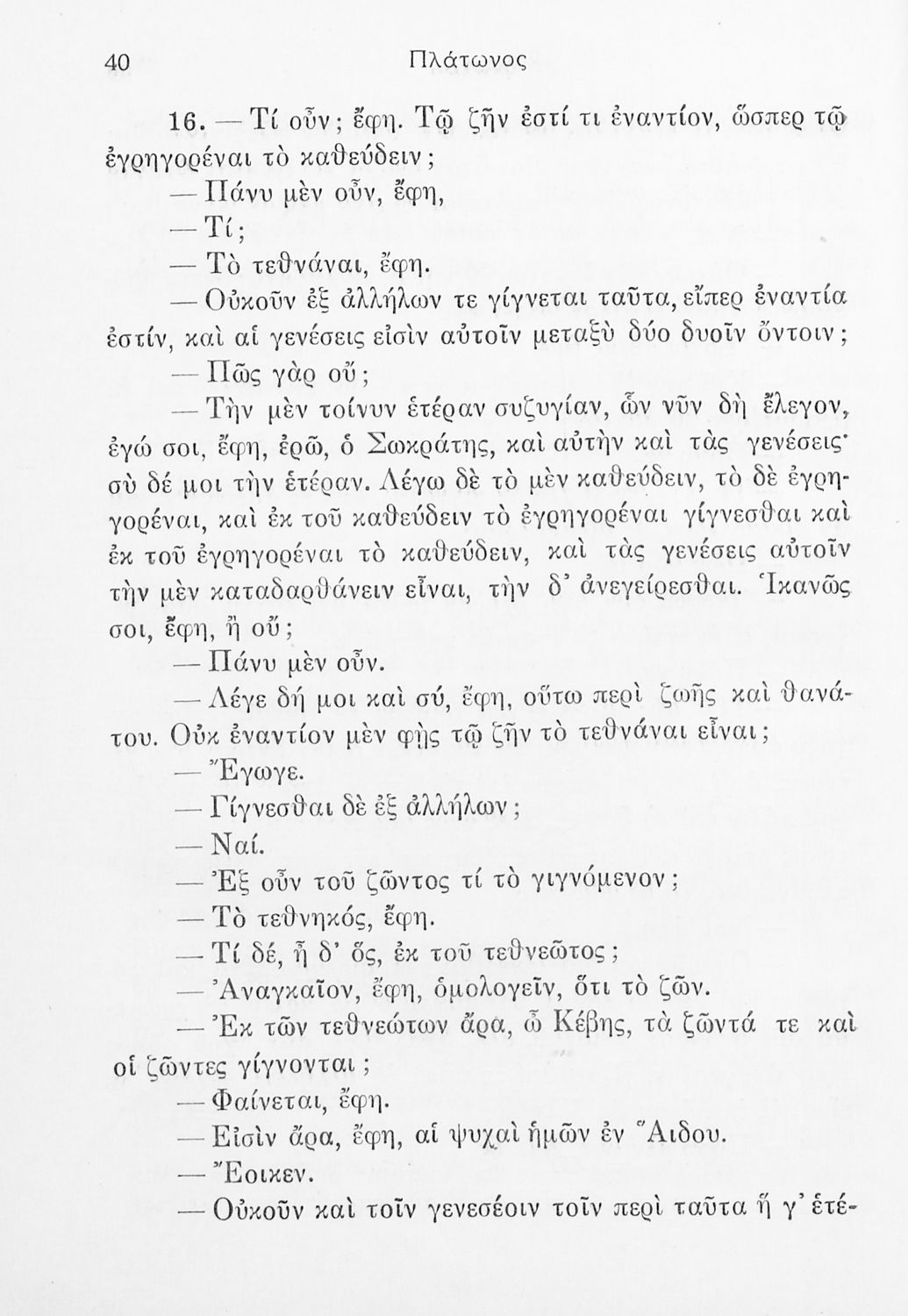 40 Πλάτωνος

16. — Τί οὖν; ἔφη. Τῷ ζῆν ἐστί τι ἐναντίον, ὥσπερ τῷ ἐγρηγορέναι τὸ καθεύδειν;

— Πάνυ μὲν οὖν, ἔφη,

— Τί;

— Τὸ τεθνάναι, ἔφη.

— Οὐκοῦν ἐξ ἀλλήλων τε γίγνεται ταῦτα, εἴπερ ἐναντία ἐστίν, καὶ αἱ γενέσεις εἰσὶν αὐτοῖν μεταξὺ δύο δυοῖν ὄντοιν;

— Πῶς γὰρ οὔ;

— Τὴν μὲν τοίνυν ἑτέραν συζυγίαν, ὧν νῦν δὴ ἔλεγον, ἐγώ σοι, ἔφη, ἐρῶ, ὁ Σωκράτης, καὶ αὐτὴν καὶ τὰς γενέσεις· σὺ δέ μοι τὴν ἑτέραν. Λέγω δὲ τὸ μὲν καθεύδειν, τὸ δὲ ἐγρηγορέναι, καὶ ἐκ τοῦ καθεύδειν τὸ ἐγρηγορέναι γίγνεσθαι καὶ ἐκ τοῦ ἐγρηγορέναι τὸ καθεύδειν, καὶ τὰς γενέσεις αὐτοῖν τὴν μὲν καταδαρθάνειν εἶναι, τὴν δ' ἀνεγείρεσθαι. Ἱκανῶς σοι, ἔφη, ἢ οὔ;

— Πάνυ μὲν οὖν.

— Λέγε δή μοι καὶ σύ, ἔφη, οὕτω περὶ ζωῆς καὶ θανάτου. Οὐκ ἐναντίον μὲν φῂς τῷ ζῆν τὸ τεθνάναι εἶναι;

— Ἔγωγε.

— Γίγνεσθαι δὲ ἐξ ἀλλήλων;

— Ναί.

— Ἐξ οὖν τοῦ ζῶντος τί τὸ γιγνόμενον;

— Τὸ τεθνηκός, ἔφη.

— Τί δέ, ἦ δ' ὅς, ἐκ τοῦ τεθνεῶτος;

— Ἀναγκαῖον, ἔφη, ὁμολογεῖν, ὅτι τὸ ζῶν.

— Ἐκ τῶν τεθνεώτων ἄρα, ὦ Κέβης, τὰ ζῶντά τε καὶ οἱ ζῶντες γίγνονται;

— Φαίνεται, ἔφη.

— Εἰσὶν ἄρα, ἔφη, αἱ ψυχαὶ ἡμῶν ἐν Ἅιδου.

— Ἔοικεν.

— Οὐκοῦν καὶ τοῖν γενεσέοιν τοῖν περὶ ταῦτα ἥ γ' ἑτέ-